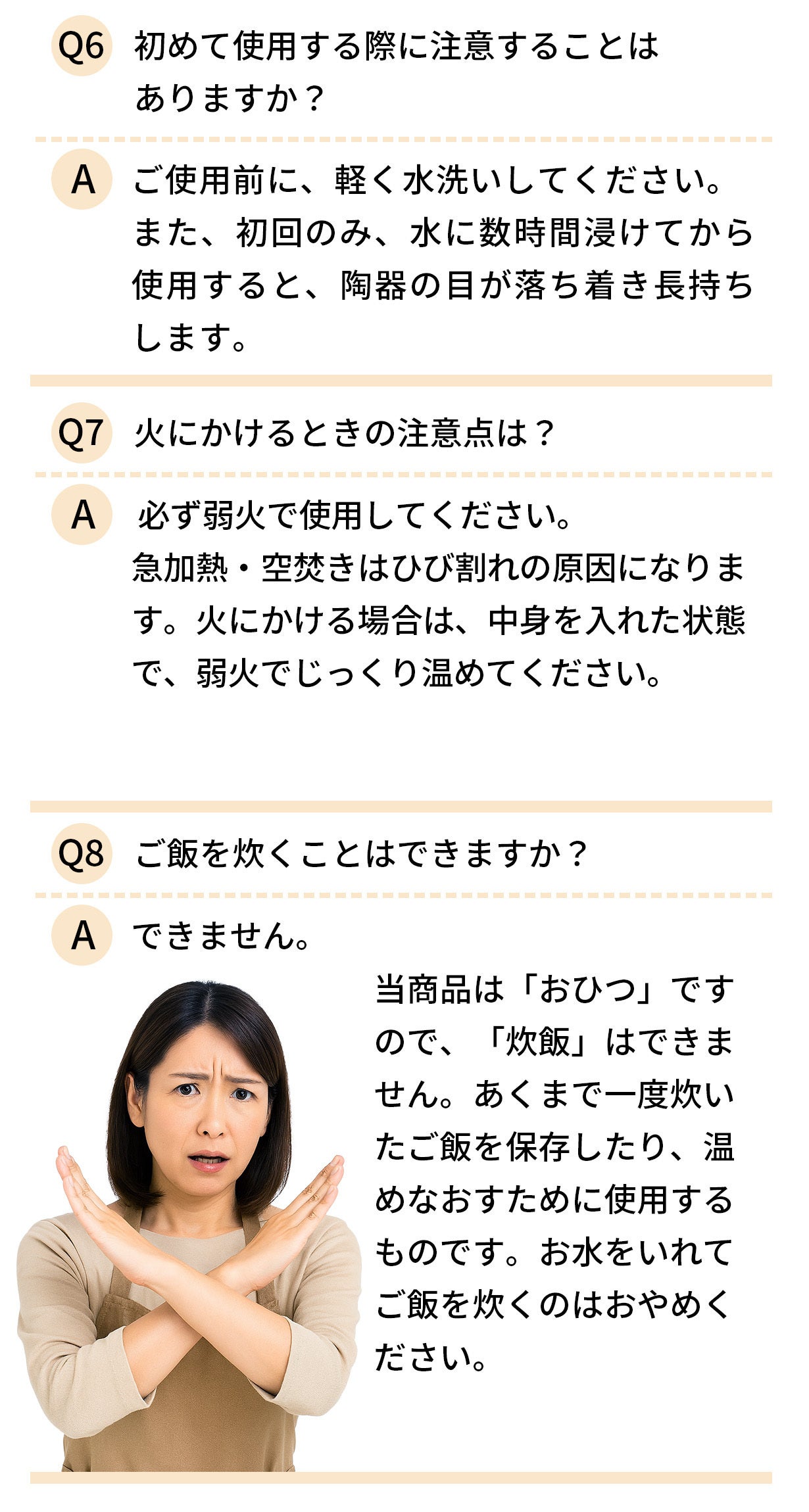 Q6 初めて使用する際に注意することはありますか？

A ご使用前に、軽く水洗いしてください。また、初回のみ、水に数時間浸けてから使用すると、陶器の目が落ち着き長持ちします。

Q7 火にかけるときの注意点は？

A 必ず弱火で使用してください。急加熱・空焚きはひび割れの原因になります。火にかける場合は、中身を入れた状態で、弱火でじっくり温めてください。

Q8 ご飯を炊くことはできますか？

A できません。

当商品は「おひつ」ですので、「炊飯」はできません。あくまで一度炊いたご飯を保存したり、温めなおすために使用するものです。お水をいれてご飯を炊くのはおやめください。